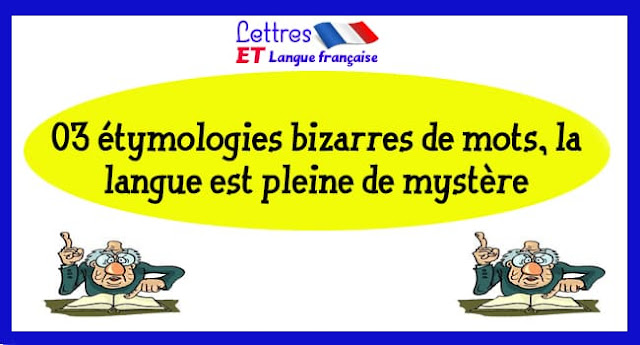 Lettres
ET Langue française

03 étymologies bizarres de mots, la langue est pleine de mystère